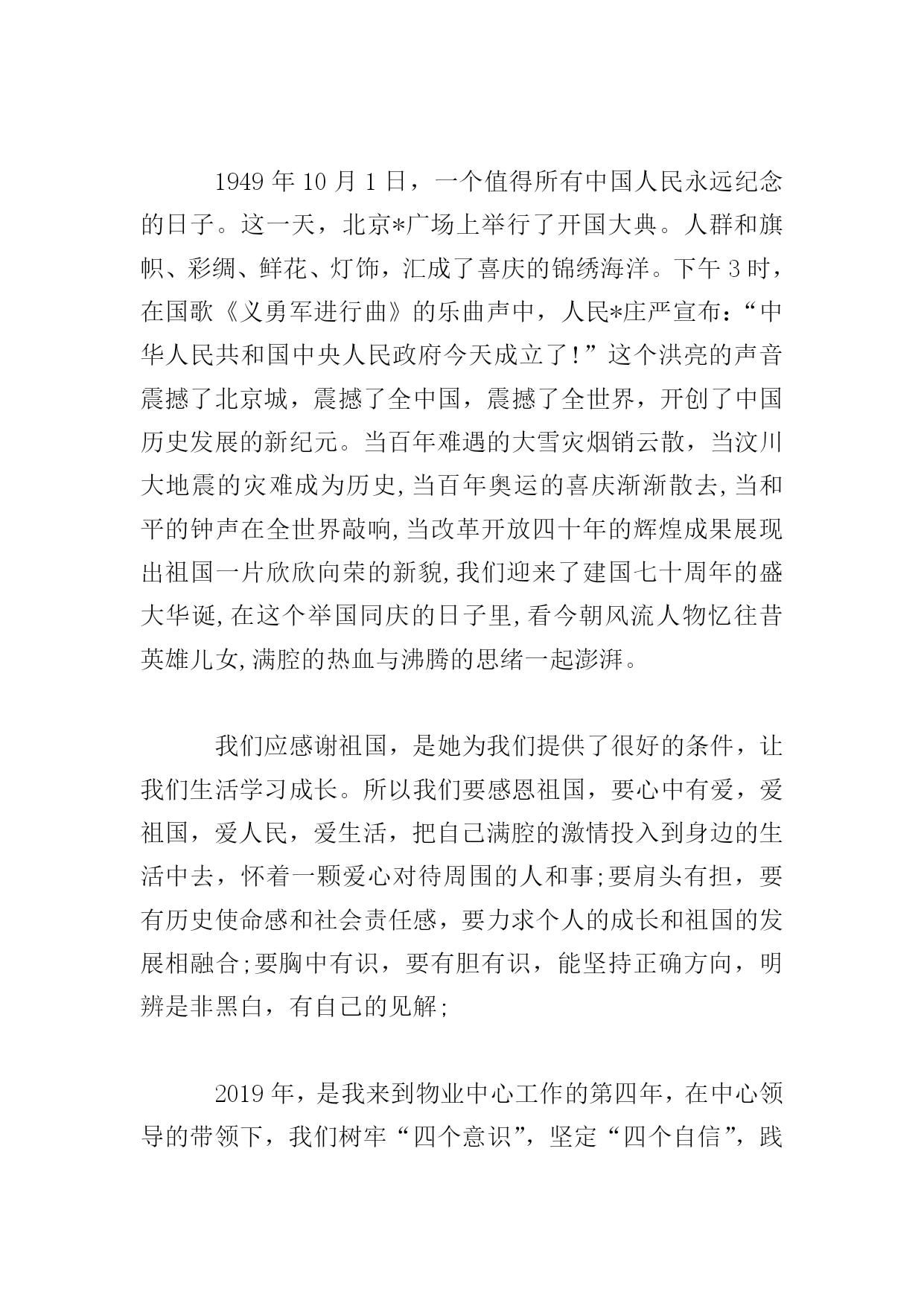 1949 年 10 月 1 日，一个值得所有中国人民永远纪念的日子。这一天，北京*广场上举行了开国大典。人群和旗帜、彩绸、鲜花、灯饰，汇成了喜庆的锦绣海洋。下午 3 时，在国歌《义勇军进行曲》的乐曲声中，人民*庄严宣布：“中华人民共和国中央人民政府今天成立了！”这个洪亮的声音震撼了北京城，震撼了全中国，震撼了全世界，开创了中国历史发展的新纪元。当百年难遇的大雪灾烟销云散，当汶川大地震的灾难成为历史,当百年奥运的喜庆渐渐散去,当和平的钟声在全世界敲响,当改革开放四十年的辉煌成果展现出祖国一片欣欣向荣的新貌,我们迎来了建国七十周年的盛大华诞,在这个举国同庆的日子里,看今朝风流人物忆往昔英雄儿女,满腔的热血与沸腾的思绪一起澎湃。

我们应感谢祖国，是她为我们提供了很好的条件，让我们生活学习成长。所以我们要感恩祖国，要心中有爱，爱祖国，爱人民，爱生活，把自己满腔的激情投入到身边的生活中去，怀着一颗爱心对待周围的人和事;要肩头有担，要有历史使命感和社会责任感，要力求个人的成长和祖国的发展相融合;要胸中有识，要有胆有识，能坚持正确方向，明辨是非黑白，有自己的见解;

2019 年，是我来到物业中心工作的第四年，在中心领导的带领下，我们树牢“四个意识”，坚定“四个自信”，践